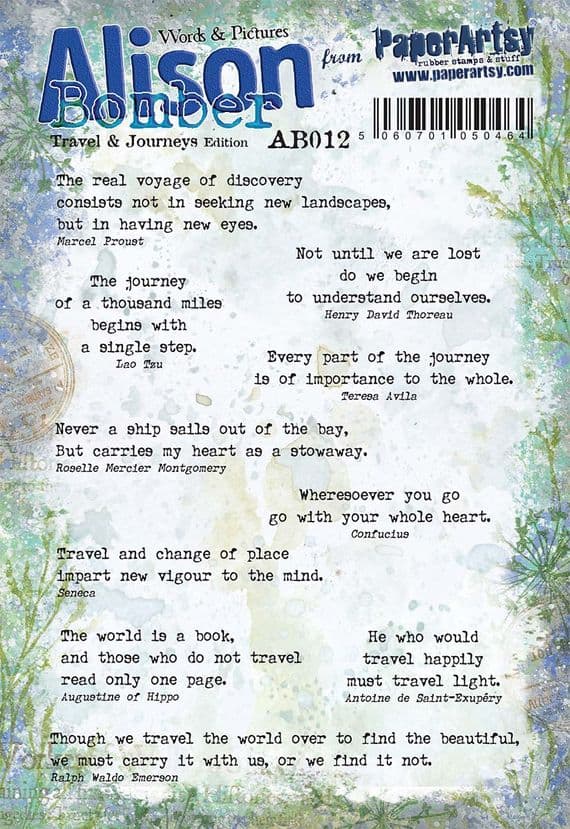 Words & Pictures
Alison Bomber
from
PaperArtsy
rubber stamps & stuff
www.paperartsy.com
Travel & Journeys Edition
AB012
5 060701 050464

The real voyage of discovery consists not in seeking new landscapes, but in having new eyes.
Marcel Proust

Not until we are lost do we begin to understand ourselves.
Henry David Thoreau

The journey of a thousand miles begins with a single step.
Lao Tzu

Every part of the journey is of importance to the whole.
Teresa Avila

Never a ship sails out of the bay, But carries my heart as a stowaway.
Roselle Mercier Montgomery

Wheresoever you go go with your whole heart.
Confucius

Travel and change of place impart new vigour to the mind.
Seneca

The world is a book, and those who do not travel read only one page.
Augustine of Hippo

He who would travel happily must travel light.
Antoine de Saint-Exupéry

Though we travel the world over to find the beautiful, we must carry it with us, or we find it not.
Ralph Waldo Emerson